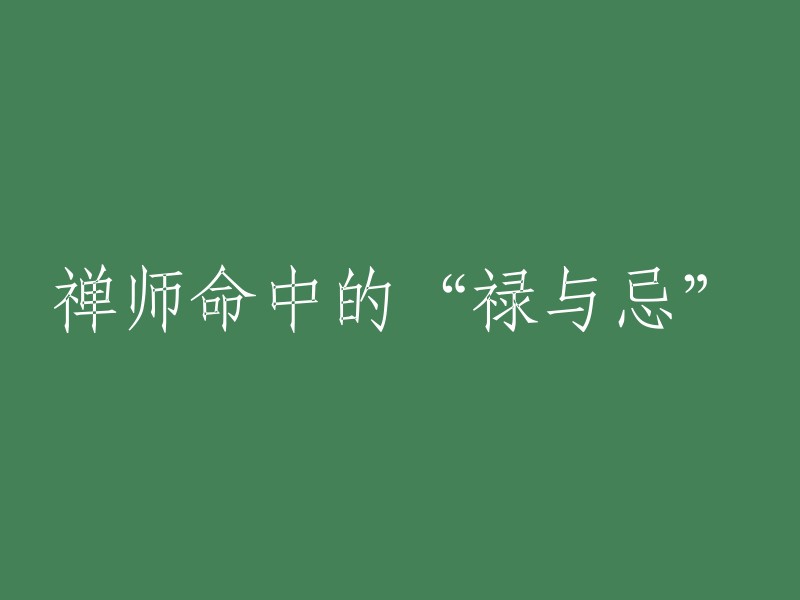 禅师命中的“禄与忌”